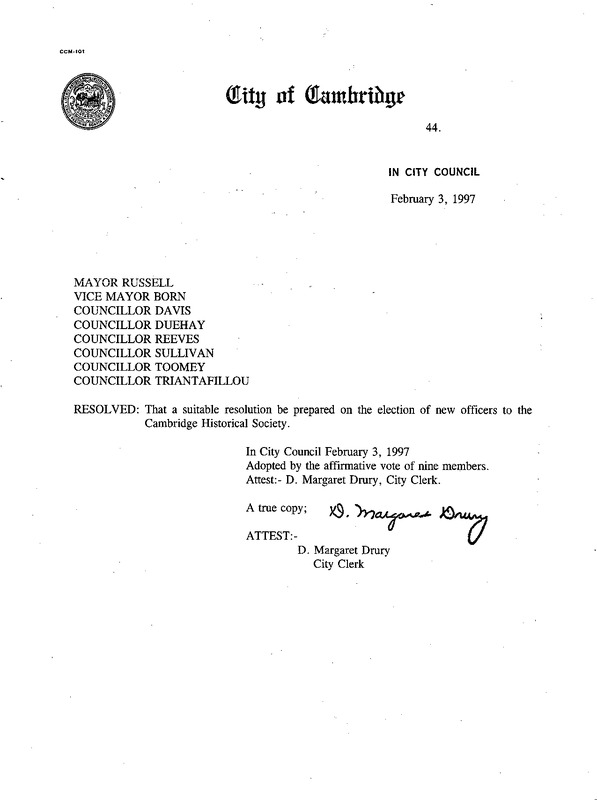 CCM-101

City of Cambridge

44.

IN CITY COUNCIL

February 3, 1997

MAYOR RUSSELL
VICE MAYOR BORN
COUNCILLOR DAVIS
COUNCILLOR DUEHAY
COUNCILLOR REEVES
COUNCILLOR SULLIVAN
COUNCILLOR TOOMEY
COUNCILLOR TRIANTAFILLOU

RESOLVED: That a suitable resolution be prepared on the election of new officers to the Cambridge Historical Society.

In City Council February 3, 1997
Adopted by the affirmative vote of nine members.
Attest:- D. Margaret Drury, City Clerk.

A true copy; D. Margaret Drury

ATTEST:-
D. Margaret Drury
City Clerk